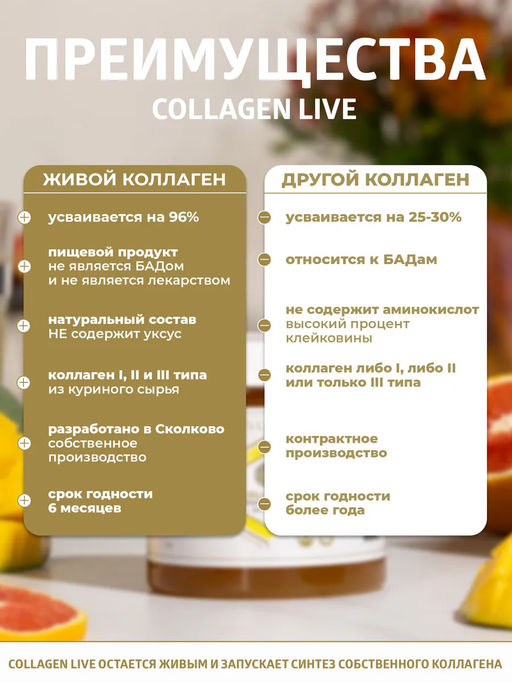 ПРЕИМУЩЕСТВА
COLLAGEN LIVE

ЖИВОЙ КОЛЛАГЕН

усваивается на 96%

пищевой продукт
не является БАДом
и не является лекарством

натуральный состав
НЕ содержит уксус

коллаген I, II и III типа
из куриного сырья

разработано в Сколково
собственное
производство

срок годности
6 месяцев

ДРУГОЙ КОЛЛАГЕН

усваивается на 25-30%

относится к БАДам

не содержит аминокислот
высокий процент
клейковины

коллаген либо I, либо II
или только III типа

контрактное
производство

срок годности
более года

COLLAGEN LIVE ОСТАЕТСЯ ЖИВЫМ И ЗАПУСКАЕТ СИНТЕЗ СОБСТВЕННОГО КОЛЛАГЕНА